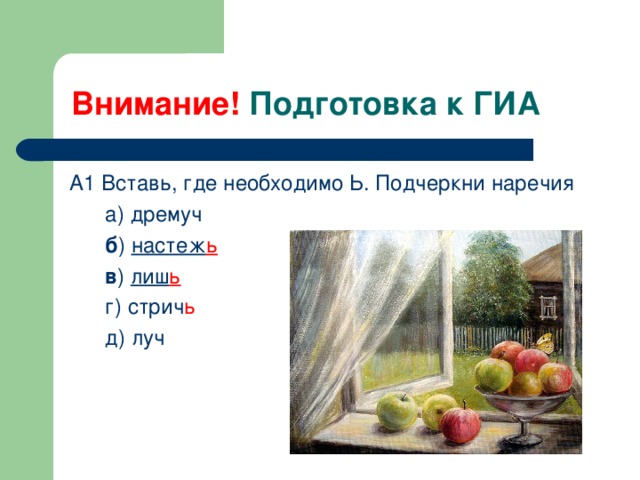 Внимание! Подготовка к ГИА

А1 Вставь, где необходимо Ь. Подчеркни наречия

а) дремуч

б) настежь

в) лишь

г) стричь

д) луч